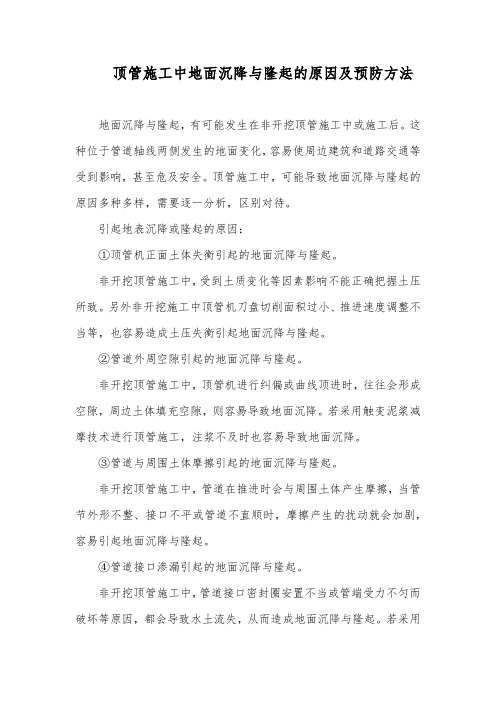 顶管施工中地面沉降与隆起的原因及预防方法

地面沉降与隆起，有可能发生在非开挖顶管施工中或施工后。这种位于管道轴线两侧发生的地面变化，容易使周边建筑和道路交通等受到影响，甚至危及安全。顶管施工中，可能导致地面沉降与隆起的原因多种多样，需要逐一分析，区别对待。

引起地表沉降或隆起的原因：

①顶管机正面土体失衡引起的地面沉降与隆起。

非开挖顶管施工中，受到土质变化等因素影响不能正确把握土压所致。另外非开挖施工中顶管机刀盘切削面积过小、推进速度调整不当等，也容易造成土压失衡引起地面沉降与隆起。

②管道外周空隙引起的地面沉降与隆起。

非开挖顶管施工中，顶管机进行纠偏或曲线顶进时，往往会形成空隙，周边土体填充空隙，则容易导致地面沉降。若采用触变泥浆减摩技术进行顶管施工，注浆不及时也容易导致地面沉降。

③管道与周围土体摩擦引起的地面沉降与隆起。

非开挖顶管施工中，管道在推进时会与周围土体产生摩擦，当管节外形不整、接口不平或管道不直顺时，摩擦产生的扰动就会加剧，容易引起地面沉降与隆起。

④管道接口渗漏引起的地面沉降与隆起。

非开挖顶管施工中，管道接口密封圈安置不当或管端受力不匀而破坏等原因，都会导致水土流失，从而造成地面沉降与隆起。若采用